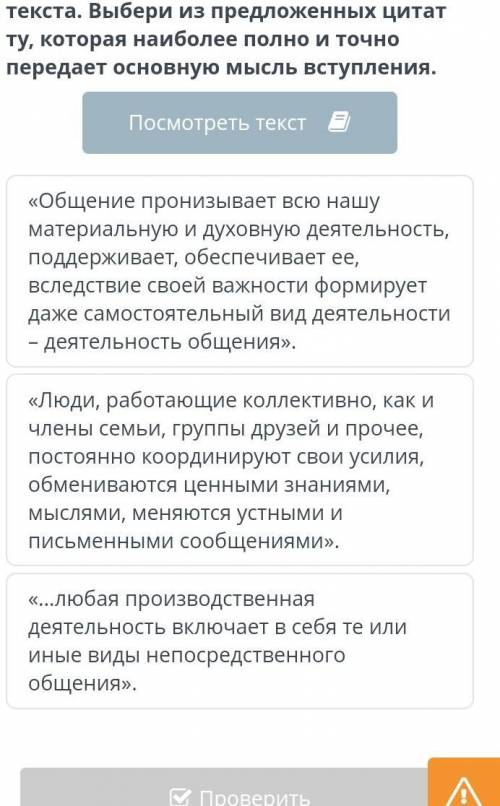 текста. Выбери из предложенных цитат ту, которая наиболее полно и точно передает основную мысль вступления.

Посмотреть текст

«Общение пронизывает всю нашу материальную и духовную деятельность, поддерживает, обеспечивает ее, вследствие своей важности формирует даже самостоятельный вид деятельности – деятельность общения».

«Люди, работающие коллективно, как и члены семьи, группы друзей и прочее, постоянно координируют свои усилия, обмениваются ценными знаниями, мыслями, меняются устными и письменными сообщениями».

«...любая производственная деятельность включает в себя те или иные виды непосредственного общения».

Проверить